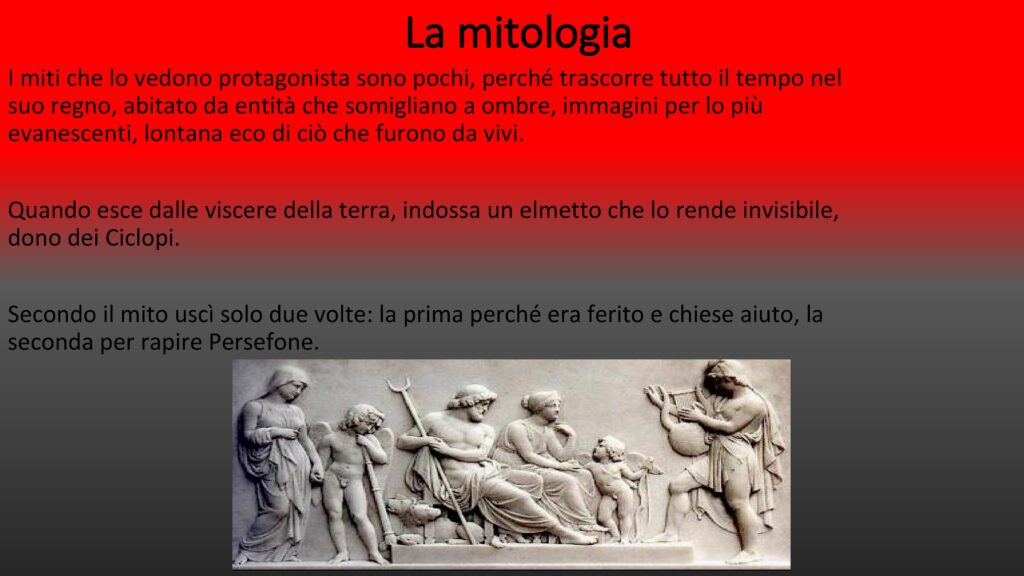 La mitologia

I miti che lo vedono protagonista sono pochi, perché trascorre tutto il tempo nel suo regno, abitato da entità che somigliano a ombre, immagini per lo più evanescenti, lontana eco di ciò che furono da vivi.

Quando esce dalle viscere della terra, indossa un elmetto che lo rende invisibile, dono dei Ciclopi.

Secondo il mito uscì solo due volte: la prima perché era ferito e chiese aiuto, la seconda per rapire Persefone.